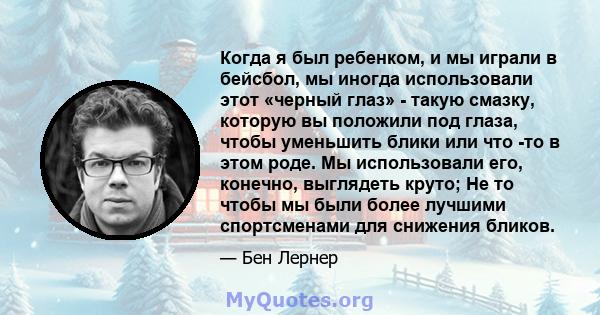 Когда я был ребенком, и мы играли в бейсбол, мы иногда использовали этот «черный глаз» - такую смазку, которую вы положили под глаза, чтобы уменьшить блики или что -то в этом роде. Мы использовали его, конечно, выглядеть круто; Не то чтобы мы были более лучшими спортсменами для снижения бликов.

— Бен Лернер

MyQuotes.org